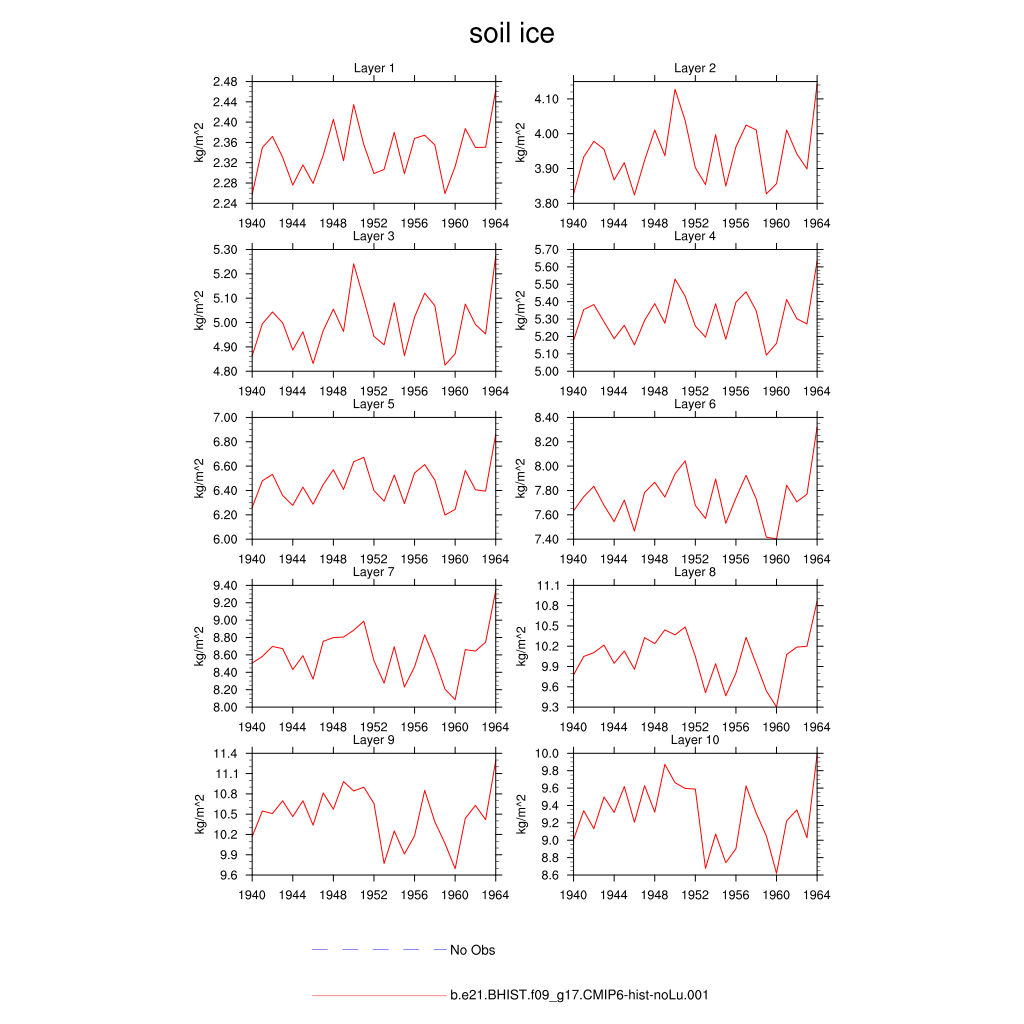 soil ice

Layer 1
kg/m^2
2.48
2.44
2.40
2.36
2.32
2.28
2.24
1940 1944 1948 1952 1956 1960 1964

Layer 2
kg/m^2
4.10
4.00
3.90
3.80
1940 1944 1948 1952 1956 1960 1964

Layer 3
kg/m^2
5.30
5.20
5.10
5.00
4.90
4.80
1940 1944 1948 1952 1956 1960 1964

Layer 4
kg/m^2
5.70
5.60
5.50
5.40
5.30
5.20
5.10
5.00
1940 1944 1948 1952 1956 1960 1964

Layer 5
kg/m^2
7.00
6.80
6.60
6.40
6.20
6.00
1940 1944 1948 1952 1956 1960 1964

Layer 6
kg/m^2
8.40
8.20
8.00
7.80
7.60
7.40
1940 1944 1948 1952 1956 1960 1964

Layer 7
kg/m^2
9.40
9.20
9.00
8.80
8.60
8.40
8.20
8.00
1940 1944 1948 1952 1956 1960 1964

Layer 8
kg/m^2
11.1
10.8
10.5
10.2
9.9
9.6
9.3
1940 1944 1948 1952 1956 1960 1964

Layer 9
kg/m^2
11.4
11.1
10.8
10.5
10.2
9.9
9.6
1940 1944 1948 1952 1956 1960 1964

Layer 10
kg/m^2
10.0
9.8
9.6
9.4
9.2
9.0
8.8
8.6
1940 1944 1948 1952 1956 1960 1964

No Obs

b.e21.BHIST.f09_g17.CMIP6-hist-noLu.001